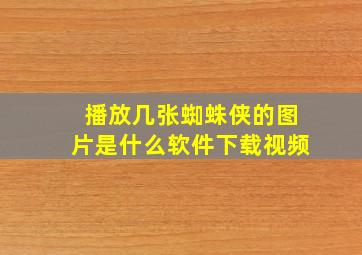 播放几张蜘蛛侠的图片是什么软件下载视频